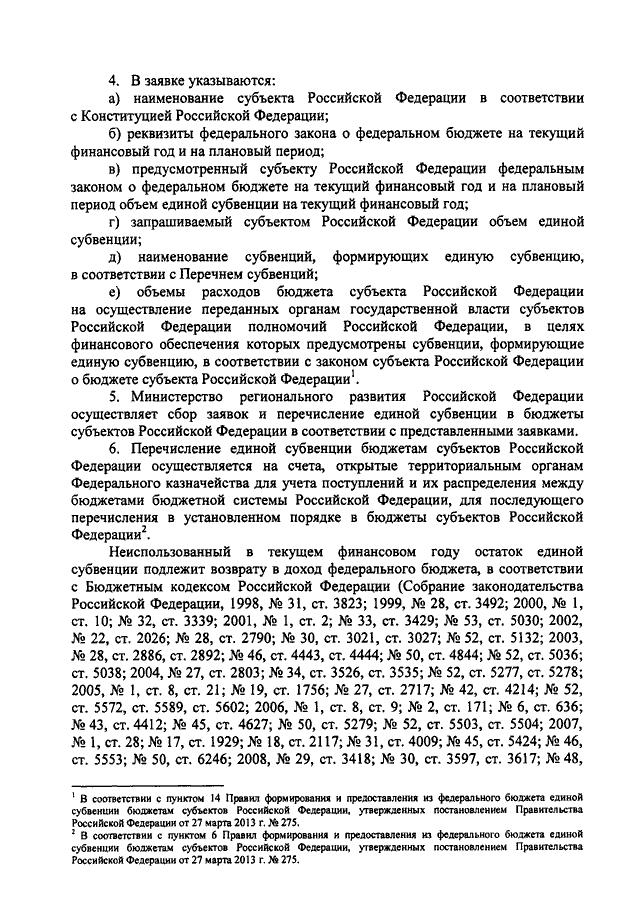 4. В заявке указываются:

а) наименование субъекта Российской Федерации в соответствии с Конституцией Российской Федерации;

б) реквизиты федерального закона о федеральном бюджете на текущий финансовый год и на плановый период;

в) предусмотренный субъекту Российской Федерации федеральным законом о федеральном бюджете на текущий финансовый год и на плановый период объем единой субвенции на текущий финансовый год;

г) запрашиваемый субъектом Российской Федерации объем единой субвенции;

д) наименование субвенций, формирующих единую субвенцию, в соответствии с Перечнем субвенций;

е) объемы расходов бюджета субъекта Российской Федерации на осуществление переданных органам государственной власти субъектов Российской Федерации полномочий Российской Федерации, в целях финансового обеспечения которых предусмотрены субвенции, формирующие единую субвенцию, в соответствии с законом субъекта Российской Федерации о бюджете субъекта Российской Федерации$^1$.

5. Министерство регионального развития Российской Федерации осуществляет сбор заявок и перечисление единой субвенции в бюджеты субъектов Российской Федерации в соответствии с представленными заявками.

6. Перечисление единой субвенции бюджетам субъектов Российской Федерации осуществляется на счета, открытые территориальным органам Федерального казначейства для учета поступлений и их распределения между бюджетами бюджетной системы Российской Федерации, для последующего перечисления в установленном порядке в бюджеты субъектов Российской Федерации$^2$.

Неиспользованный в текущем финансовом году остаток единой субвенции подлежит возврату в доход федерального бюджета, в соответствии с Бюджетным кодексом Российской Федерации (Собрание законодательства Российской Федерации, 1998, № 31, ст. 3823; 1999, № 28, ст. 3492; 2000, № 1, ст. 10; № 32, ст. 3339; 2001, № 1, ст. 2; № 33, ст. 3429; № 53, ст. 5030; 2002, № 22, ст. 2026; № 28, ст. 2790; № 30, ст. 3021, ст. 3027; № 52, ст. 5132; 2003, № 28, ст. 2886, ст. 2892; № 46, ст. 4443, ст. 4444; № 50, ст. 4844; № 52, ст. 5036; ст. 5038; 2004, № 27, ст. 2803; № 34, ст. 3526, ст. 3535; № 52, ст. 5277, ст. 5278; 2005, № 1, ст. 8, ст. 21; № 19, ст. 1756; № 27, ст. 2717; № 42, ст. 4214; № 52, ст. 5572, ст. 5589, ст. 5602; 2006, № 1, ст. 8, ст. 9; № 2, ст. 171; № 6, ст. 636; № 43, ст. 4412; № 45, ст. 4627; № 50, ст. 5279; № 52, ст. 5503, ст. 5504; 2007, № 1, ст. 28; № 17, ст. 1929; № 18, ст. 2117; № 31, ст. 4009; № 45, ст. 5424; № 46, ст. 5553; № 50, ст. 6246; 2008, № 29, ст. 3418; № 30, ст. 3597, ст. 3617; № 48,

$^1$ В соответствии с пунктом 14 Правил формирования и предоставления из федерального бюджета единой субвенции бюджетам субъектов Российской Федерации, утвержденных постановлением Правительства Российской Федерации от 27 марта 2013 г. № 275.
$^2$ В соответствии с пунктом 6 Правил формирования и предоставления из федерального бюджета единой субвенции бюджетам субъектов Российской Федерации, утвержденных постановлением Правительства Российской Федерации от 27 марта 2013 г. № 275.